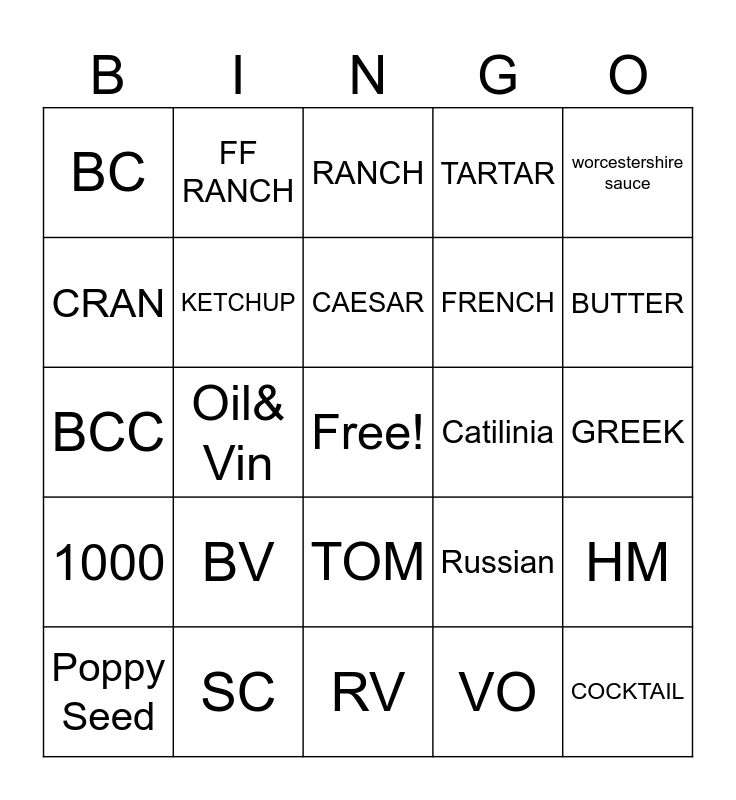 | B | I | N | G | O |
|---|---|---|---|---|
| BC | FF RANCH | RANCH | TARTAR | worcestershire sauce |
| CRAN | KETCHUP | CAESAR | FRENCH | BUTTER |
| BCC | Oil& Vin | Free! | Catilinia | GREEK |
| 1000 | BV | TOM | Russian | HM |
| Poppy Seed | SC | RV | VO | COCKTAIL |